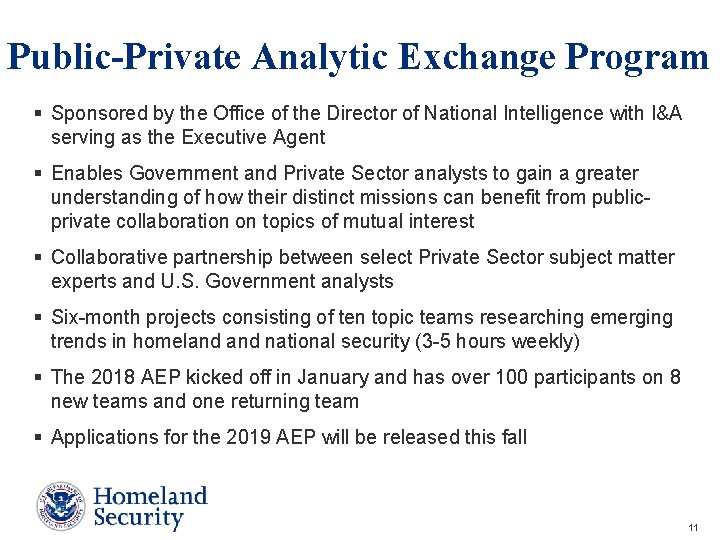 Public-Private Analytic Exchange Program

▪ Sponsored by the Office of the Director of National Intelligence with I&A serving as the Executive Agent

▪ Enables Government and Private Sector analysts to gain a greater understanding of how their distinct missions can benefit from public-private collaboration on topics of mutual interest

▪ Collaborative partnership between select Private Sector subject matter experts and U.S. Government analysts

▪ Six-month projects consisting of ten topic teams researching emerging trends in homeland and national security (3-5 hours weekly)

▪ The 2018 AEP kicked off in January and has over 100 participants on 8 new teams and one returning team

▪ Applications for the 2019 AEP will be released this fall

Homeland Security

11